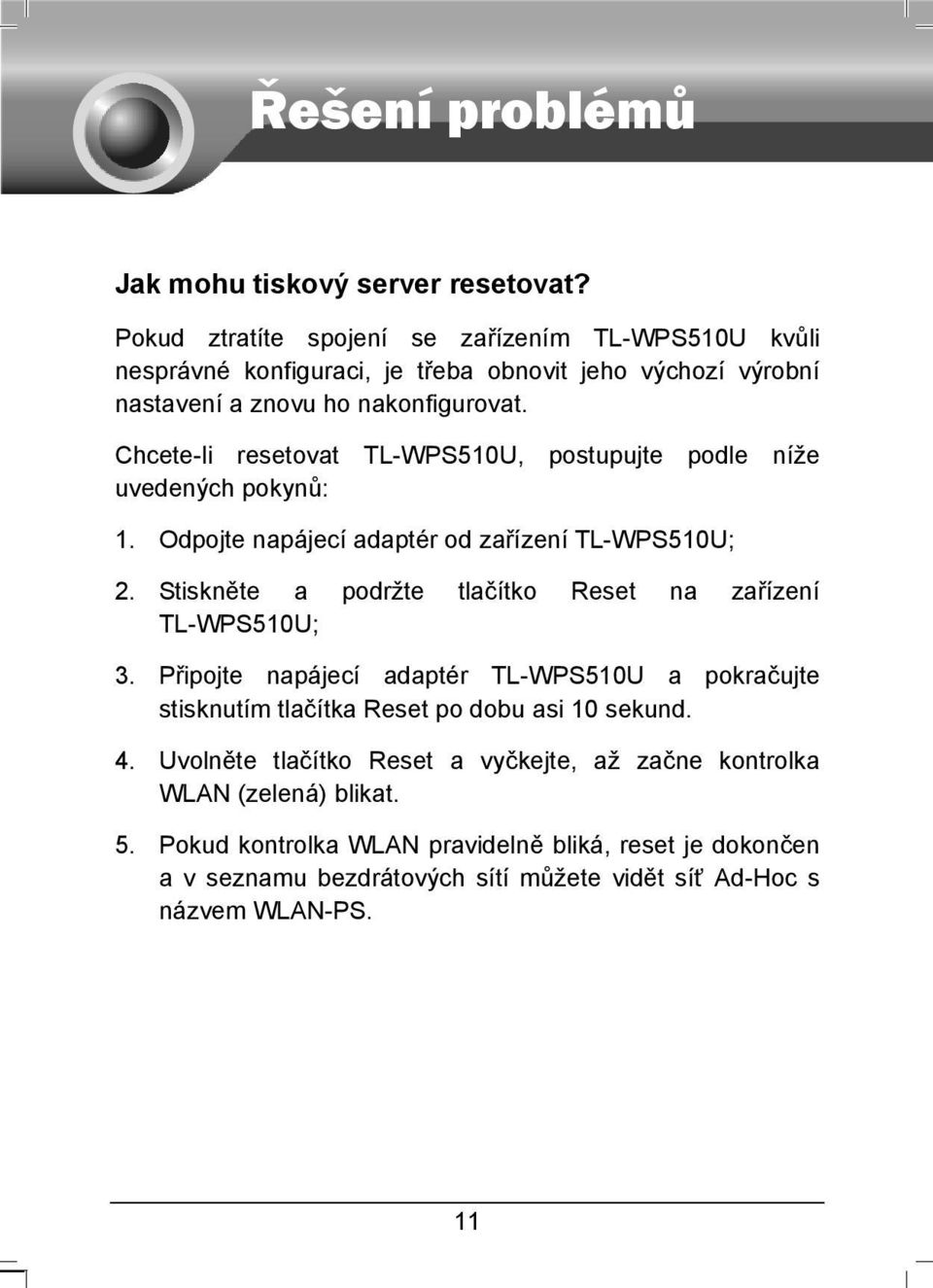 Řešení problémů

Jak mohu tiskový server resetovat?

Pokud ztratíte spojení se zařízením TL-WPS510U kvůli nesprávné konfiguraci, je třeba obnovit jeho výchozí výrobní nastavení a znovu ho nakonfigurovat.

Chcete-li resetovat TL-WPS510U, postupujte podle níže uvedených pokynů:

1. Odpojte napájecí adaptér od zařízení TL-WPS510U;

2. Stiskněte a podržte tlačítko Reset na zařízení TL-WPS510U;

3. Připojte napájecí adaptér TL-WPS510U a pokračujte stisknutím tlačítka Reset po dobu asi 10 sekund.

4. Uvolněte tlačítko Reset a vyčkejte, až začne kontrolka WLAN (zelená) blikat.

5. Pokud kontrolka WLAN pravidelně bliká, reset je dokončen a v seznamu bezdrátových sítí můžete vidět síť Ad-Hoc s názvem WLAN-PS.

11